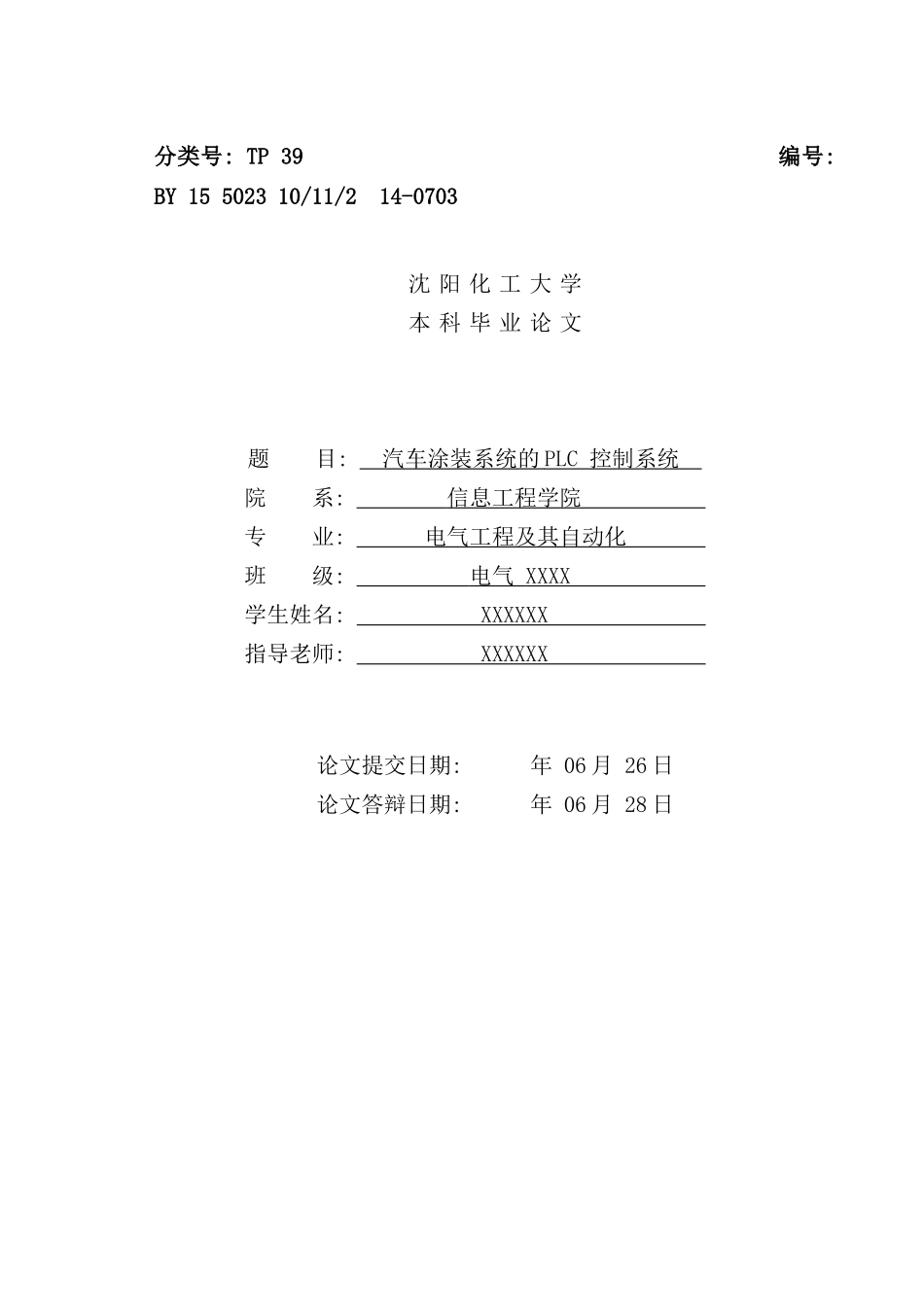 分类号: TP 39 编号:

BY 15 5023 10/11/2 14-0703

沈 阳 化 工 大 学

本 科 毕 业 论 文

题 目: 汽车涂装系统的PLC 控制系统

院 系: 信息工程学院

专 业: 电气工程及其自动化

班 级: 电气 XXXX

学生姓名: XXXXXX

指导老师: XXXXXX

论文提交日期: 年 06 月 26 日

论文答辩日期: 年 06 月 28 日